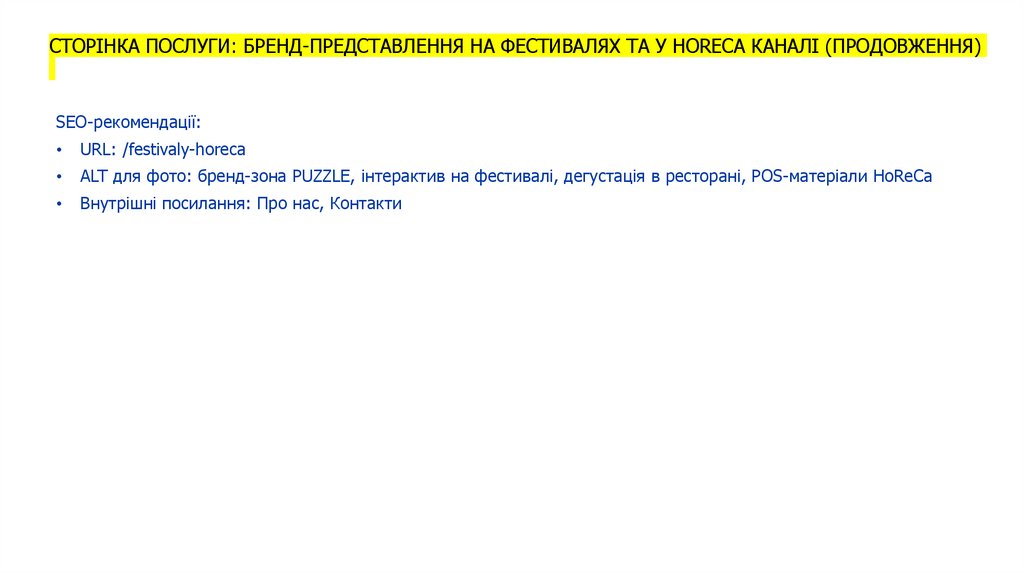 СТОРІНКА ПОСЛУГИ: БРЕНД-ПРЕДСТАВЛЕННЯ НА ФЕСТИВАЛЯХ ТА У HORECA КАНАЛІ (ПРОДОВЖЕННЯ)

SEO-рекомендації:
• URL: /festivaly-horeca
• ALT для фото: бренд-зона PUZZLE, інтерактив на фестивалі, дегустація в ресторані, POS-матеріали HoReCa
• Внутрішні посилання: Про нас, Контакти